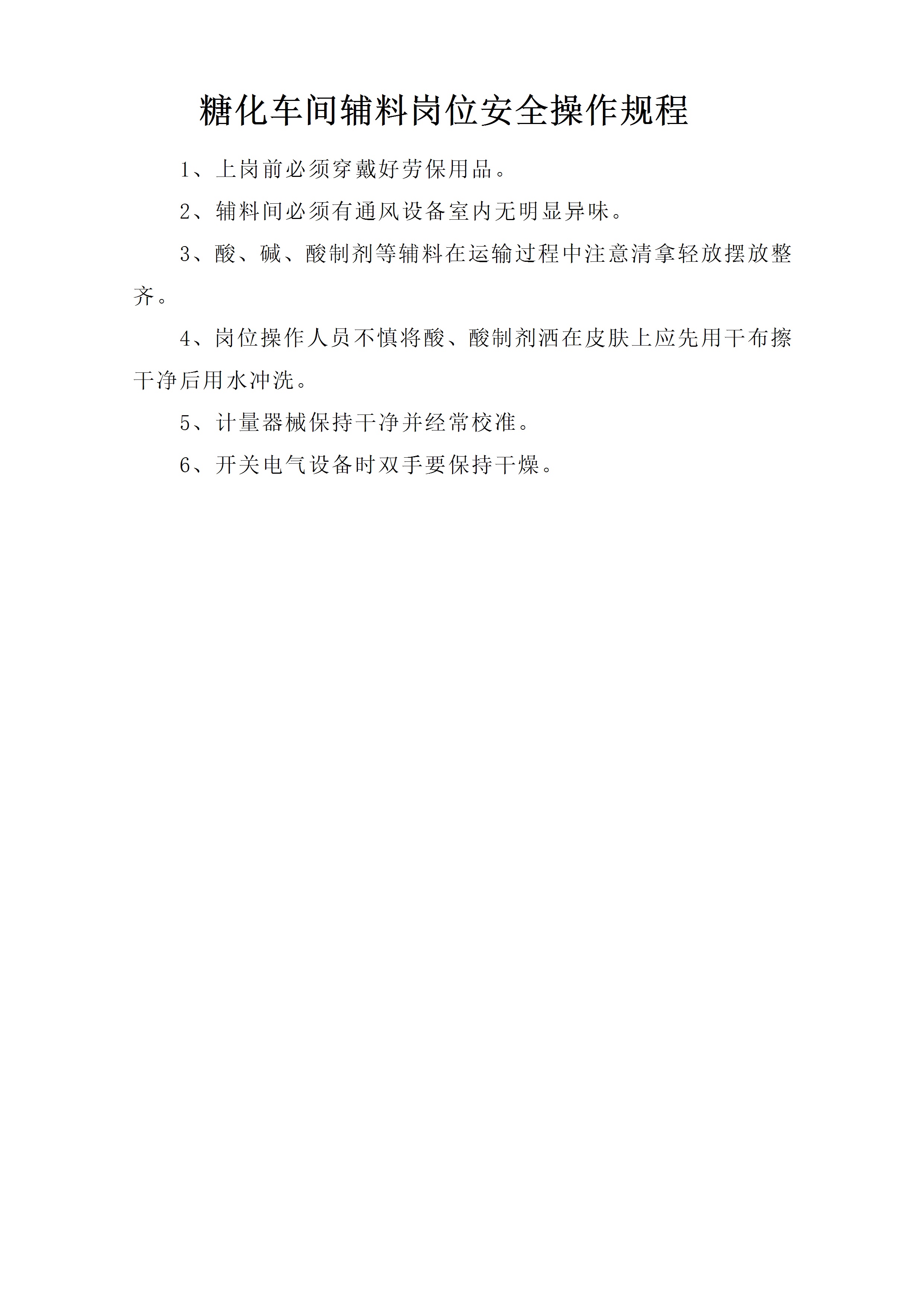 糖化车间辅料岗位安全操作规程

1、上岗前必须穿戴好劳保用品。

2、辅料间必须有通风设备室内无明显异味。

3、酸、碱、酸制剂等辅料在运输过程中注意清拿轻放摆放整齐。

4、岗位操作人员不慎将酸、酸制剂洒在皮肤上应先用干布擦干净后用水冲洗。

5、计量器械保持干净并经常校准。

6、开关电气设备时双手要保持干燥。